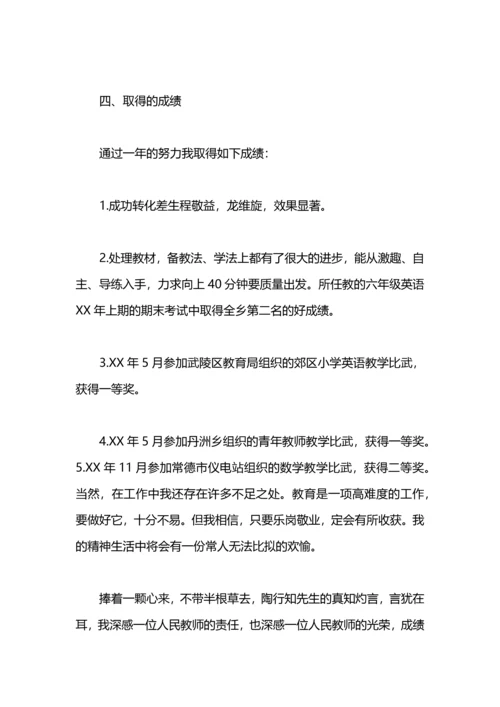 四、取得的成绩

通过一年的努力我取得如下成绩：

1.成功转化差生程敬益，龙维旋，效果显著。

2.处理教材，备教法、学法上都有了很大的进步，能从激趣、自主、导练入手，力求向上 40 分钟要质量出发。所任教的六年级英语 XX 年上期的期末考试中取得全乡第二名的好成绩。

3.XX 年 5 月参加武陵区教育局组织的郊区小学英语教学比武，获得一等奖。

4.XX 年 5 月参加丹洲乡组织的青年教师教学比武，获得一等奖。5.XX 年 11 月参加常德市仪电站组织的数学教学比武，获得二等奖。当然，在工作中我还存在许多不足之处。教育是一项高难度的工作，要做好它，十分不易。但我相信，只要乐岗敬业，定会有所收获。我的精神生活中将会有一份常人无法比拟的欢愉。

捧着一颗心来，不带半根草去，陶行知先生的真知灼言，言犹在耳，我深感一位人民教师的责任，也深感一位人民教师的光荣，成绩